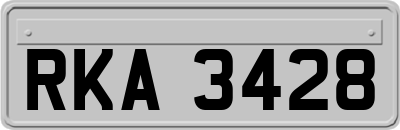 RKA 3428